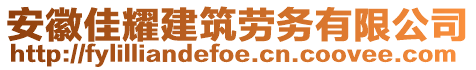 安徽佳耀建筑劳务有限公司
http://fylilliandefoe.cn.coovee.com